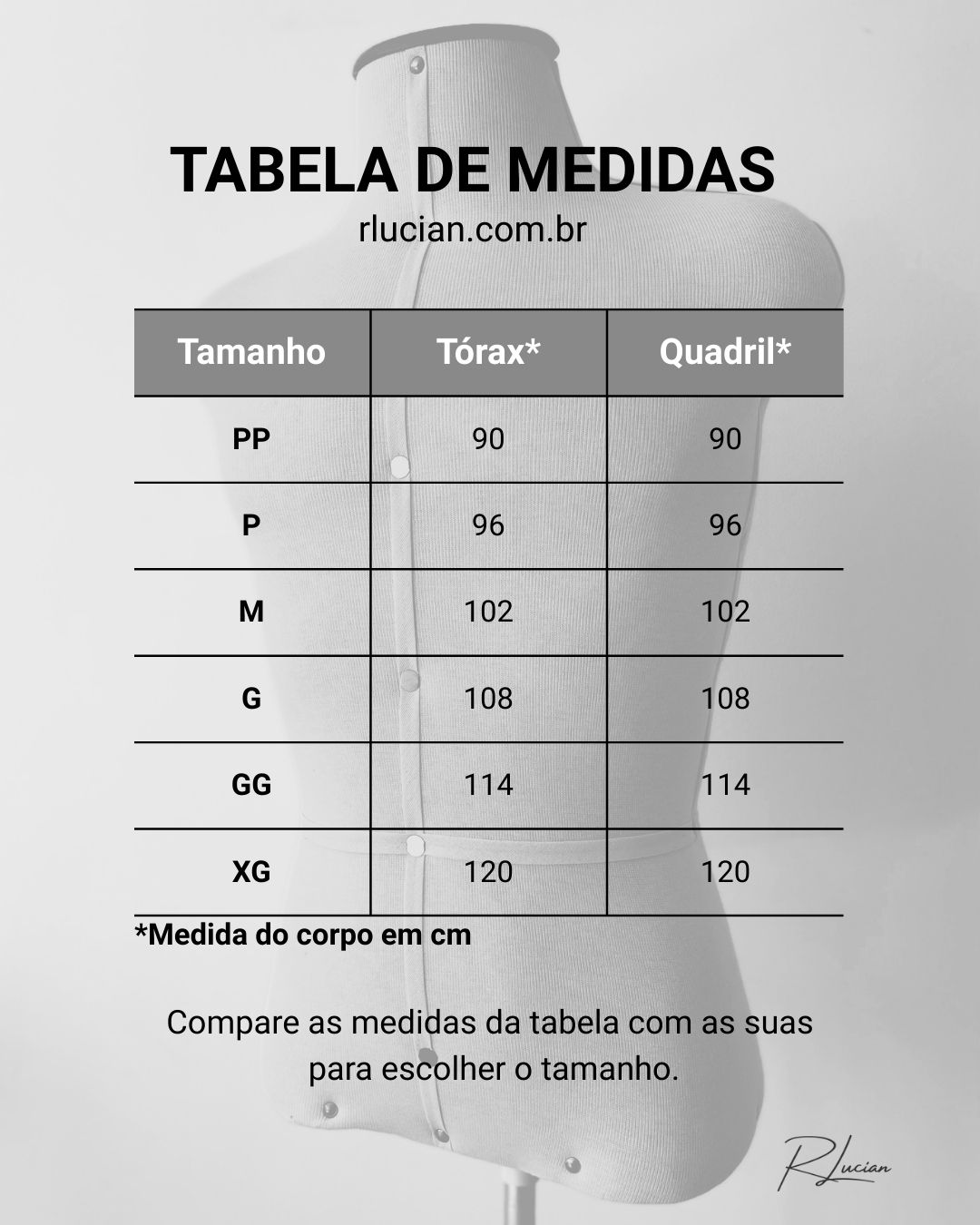 TABELA DE MEDIDAS
rlucian.com.br

| Tamanho | Tórax* | Quadril* |
|---|---|---|
| PP | 90 | 90 |
| P | 96 | 96 |
| M | 102 | 102 |
| G | 108 | 108 |
| GG | 114 | 114 |
| XG | 120 | 120 |

*Medida do corpo em cm

Compare as medidas da tabela com as suas para escolher o tamanho.

RLucian